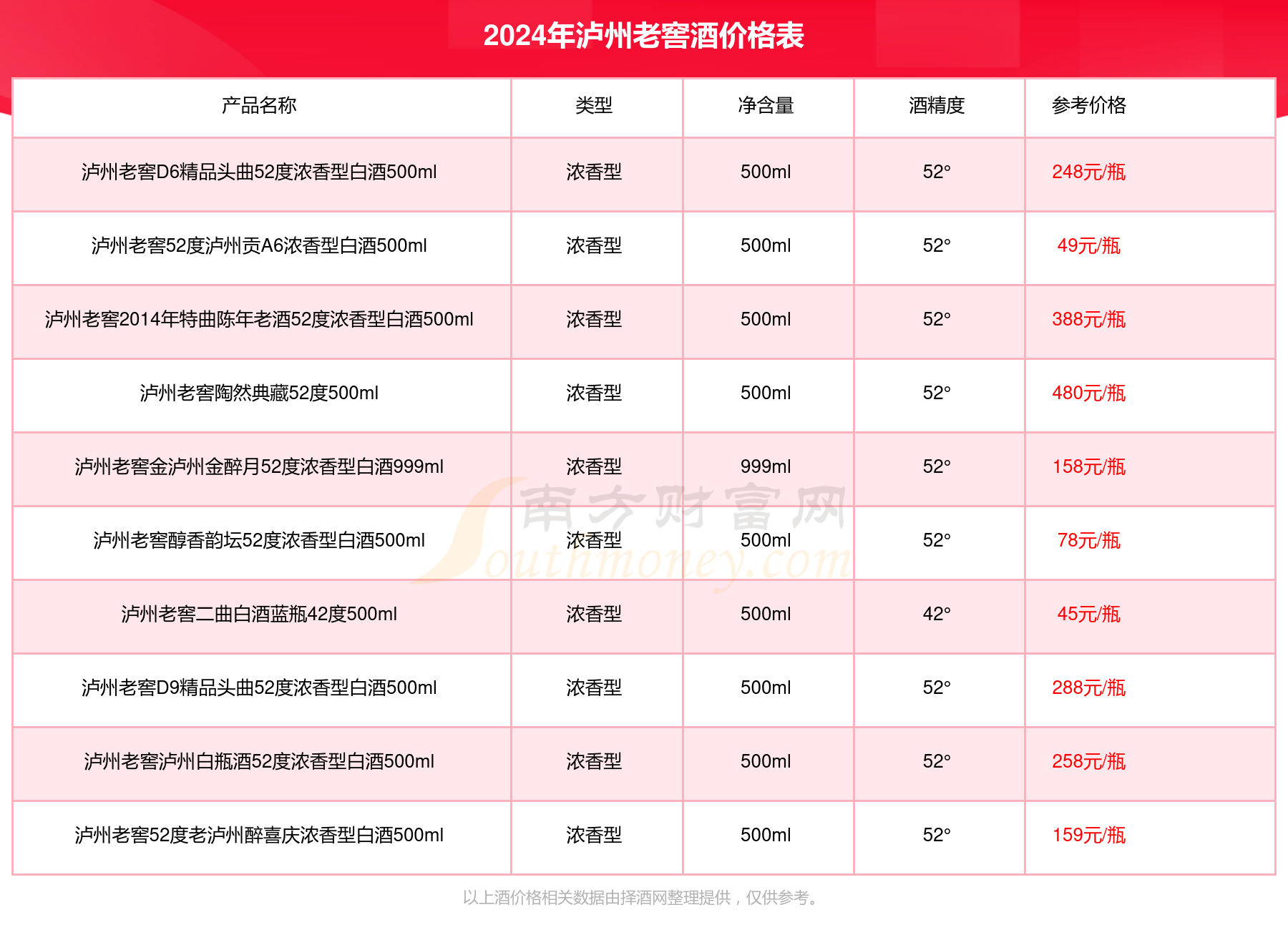 2024年泸州老窖酒价格表

| 产品名称 | 类型 | 净含量 | 酒精度 | 参考价格 |
|---|---|---|---|---|
| 泸州老窖D6精品头曲52度浓香型白酒500ml | 浓香型 | 500ml | 52° | 248元/瓶 |
| 泸州老窖52度泸州贡A6浓香型白酒500ml | 浓香型 | 500ml | 52° | 49元/瓶 |
| 泸州老窖2014年特曲陈年老酒52度浓香型白酒500ml | 浓香型 | 500ml | 52° | 388元/瓶 |
| 泸州老窖陶然典藏52度500ml | 浓香型 | 500ml | 52° | 480元/瓶 |
| 泸州老窖金泸州金醉月52度浓香型白酒999ml | 浓香型 | 999ml | 52° | 158元/瓶 |
| 泸州老窖醇香韵坛52度浓香型白酒500ml | 浓香型 | 500ml | 52° | 78元/瓶 |
| 泸州老窖二曲白酒蓝瓶42度500ml | 浓香型 | 500ml | 42° | 45元/瓶 |
| 泸州老窖D9精品头曲52度浓香型白酒500ml | 浓香型 | 500ml | 52° | 288元/瓶 |
| 泸州老窖泸州白瓶酒52度浓香型白酒500ml | 浓香型 | 500ml | 52° | 258元/瓶 |
| 泸州老窖52度老泸州醉喜庆浓香型白酒500ml | 浓香型 | 500ml | 52° | 159元/瓶 |

南方财富网 Southmoney.com

以上酒价格相关数据由择酒网整理提供，仅供参考。